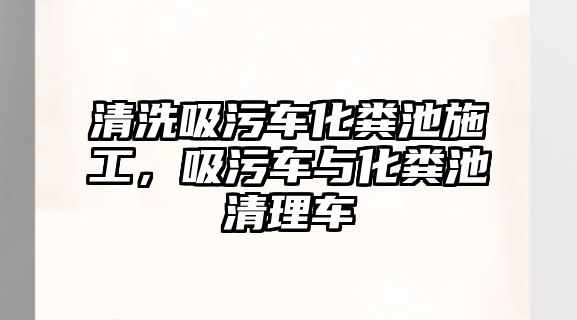 清洗吸污车化粪池施工，吸污车与化粪池清理车